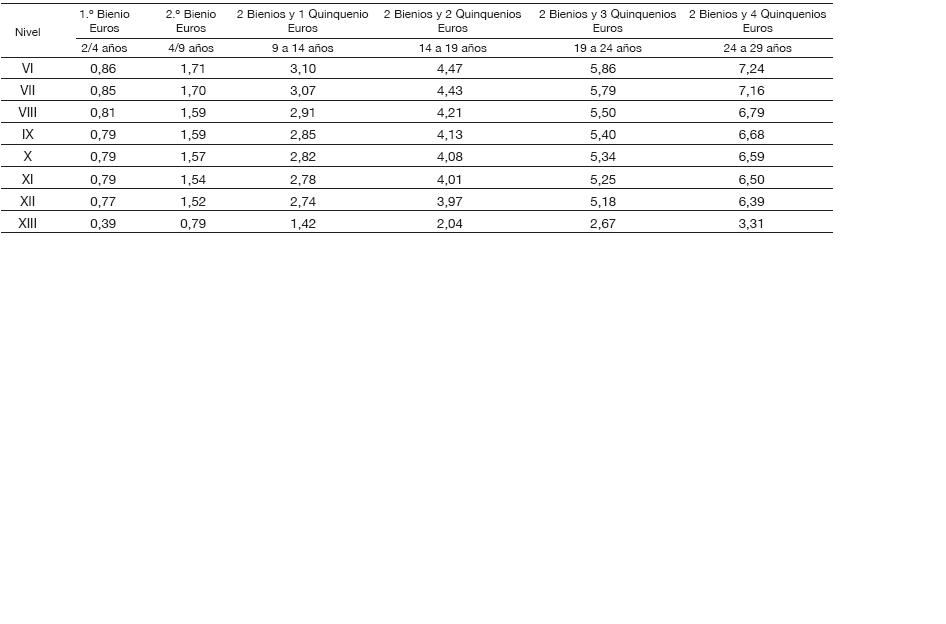 | Nivel | 1.º Bienio Euros | 2.º Bienio Euros | 2 Bienios y 1 Quinquenio Euros | 2 Bienios y 2 Quinquenios Euros | 2 Bienios y 3 Quinquenios Euros | 2 Bienios y 4 Quinquenios Euros |
|---|---|---|---|---|---|---|
| | 2/4 años | 4/9 años | 9 a 14 años | 14 a 19 años | 19 a 24 años | 24 a 29 años |
| VI | 0,86 | 1,71 | 3,10 | 4,47 | 5,86 | 7,24 |
| VII | 0,85 | 1,70 | 3,07 | 4,43 | 5,79 | 7,16 |
| VIII | 0,81 | 1,59 | 2,91 | 4,21 | 5,50 | 6,79 |
| IX | 0,79 | 1,59 | 2,85 | 4,13 | 5,40 | 6,68 |
| X | 0,79 | 1,57 | 2,82 | 4,08 | 5,34 | 6,59 |
| XI | 0,79 | 1,54 | 2,78 | 4,01 | 5,25 | 6,50 |
| XII | 0,77 | 1,52 | 2,74 | 3,97 | 5,18 | 6,39 |
| XIII | 0,39 | 0,79 | 1,42 | 2,04 | 2,67 | 3,31 |